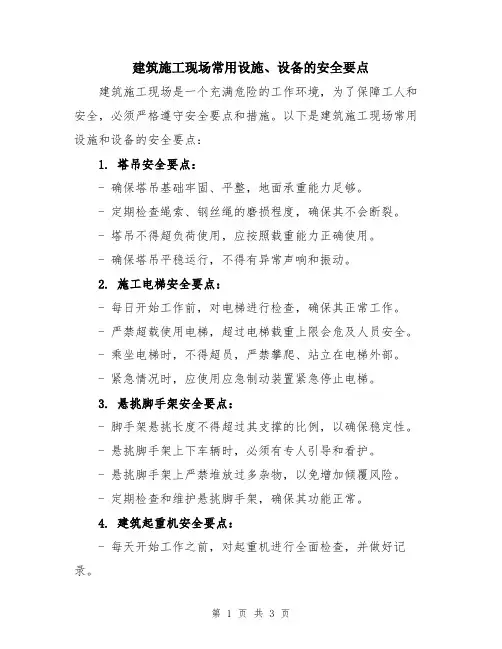 建筑施工现场常用设施、设备的安全要点

建筑施工现场是一个充满危险的工作环境，为了保障工人和安全，必须严格遵守安全要点和措施。以下是建筑施工现场常用设施和设备的安全要点：

1. 塔吊安全要点：
- 确保塔吊基础牢固、平整，地面承重能力足够。
- 定期检查绳索、钢丝绳的磨损程度，确保其不会断裂。
- 塔吊不得超负荷使用，应按照载重能力正确使用。
- 确保塔吊平稳运行，不得有异常声响和振动。

2. 施工电梯安全要点：
- 每日开始工作前，对电梯进行检查，确保其正常工作。
- 严禁超载使用电梯，超过电梯载重上限会危及人员安全。
- 乘坐电梯时，不得超员，严禁攀爬、站立在电梯外部。
- 紧急情况时，应使用应急制动装置紧急停止电梯。

3. 悬挑脚手架安全要点：
- 脚手架悬挑长度不得超过其支撑的比例，以确保稳定性。
- 悬挑脚手架上下车辆时，必须有专人引导和看护。
- 悬挑脚手架上严禁堆放过多杂物，以免增加倾覆风险。
- 定期检查和维护悬挑脚手架，确保其功能正常。

4. 建筑起重机安全要点：
- 每天开始工作之前，对起重机进行全面检查，并做好记录。

第 1 页 共 3 页